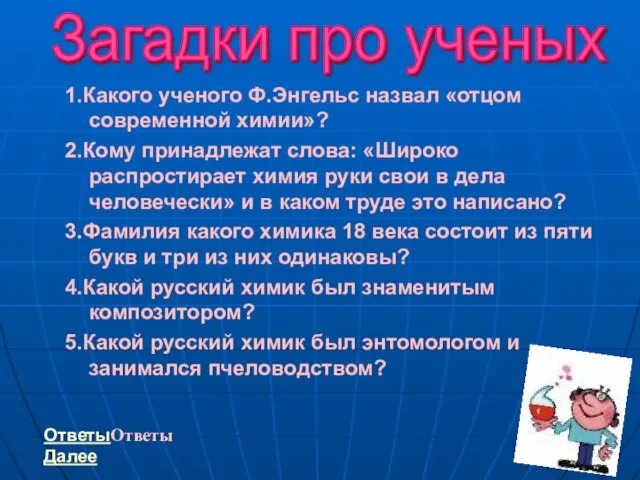 Загадки про ученых

1.Какого ученого Ф.Энгельс назвал «отцом современной химии»?

2.Кому принадлежат слова: «Широко распростирает химия руки свои в дела человечески» и в каком труде это написано?

3.Фамилия какого химика 18 века состоит из пяти букв и три из них одинаковы?

4.Какой русский химик был знаменитым композитором?

5.Какой русский химик был энтомологом и занимался пчеловодством?

ОтветыОтветы
Далее